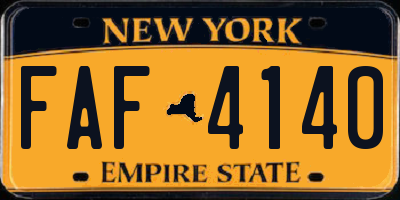 NEW YORK

FAF 4140

EMPIRE STATE